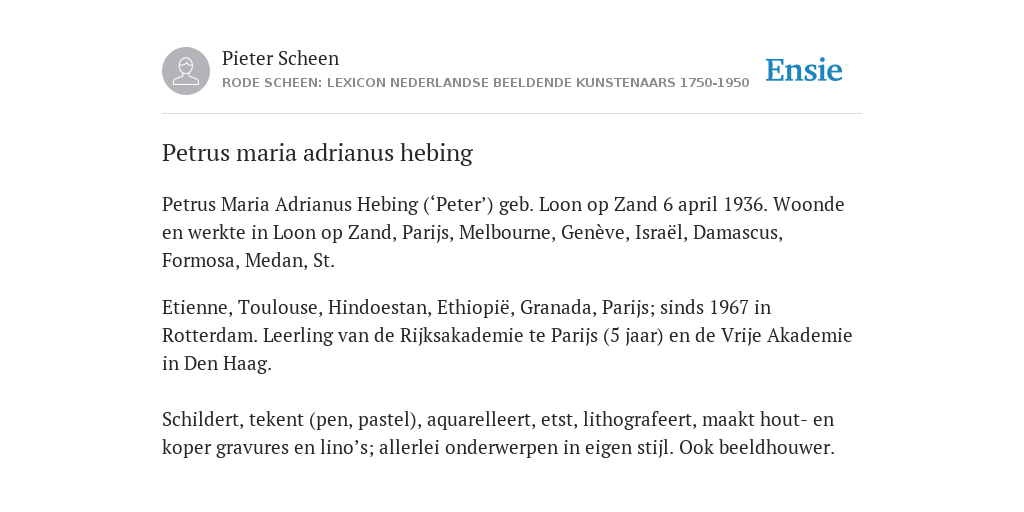 Pieter Scheen
RODE SCHEEN: LEXICON NEDERLANDSE BEELDENDE KUNSTENAARS 1750-1950

Ensie

Petrus maria adrianus hebing

Petrus Maria Adrianus Hebing (‘Peter’) geb. Loon op Zand 6 april 1936. Woonde en werkte in Loon op Zand, Parijs, Melbourne, Genève, Israël, Damascus, Formosa, Medan, St.

Etienne, Toulouse, Hindoestan, Ethiopië, Granada, Parijs; sinds 1967 in Rotterdam. Leerling van de Rijksakademie te Parijs (5 jaar) en de Vrije Akademie in Den Haag.

Schildert, tekent (pen, pastel), aquarelleert, etst, lithografeert, maakt hout- en koper gravures en lino’s; allerlei onderwerpen in eigen stijl. Ook beeldhouwer.